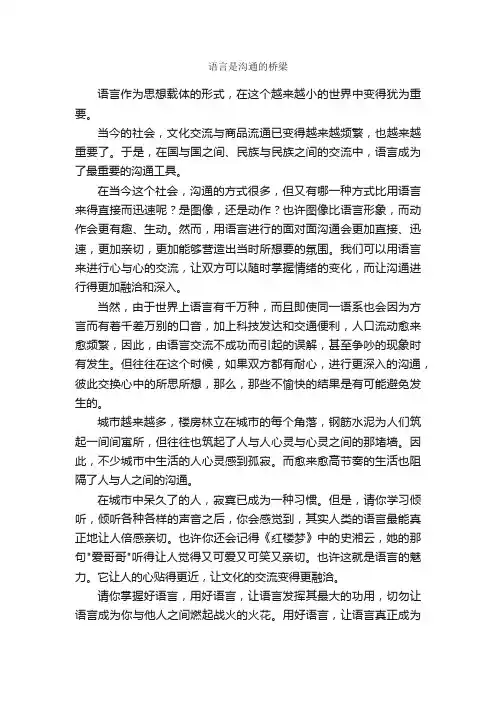 语言是沟通的桥梁

语言作为思想载体的形式，在这个越来越小的世界中变得犹为重要。

当今的社会，文化交流与商品流通已变得越来越频繁，也越来越重要了。于是，在国与国之间、民族与民族之间的交流中，语言成为了最重要的沟通工具。

在当今这个社会，沟通的方式很多，但又有哪一种方式比用语言来得直接而迅速呢？是图像，还是动作？也许图像比语言形象，而动作会更有趣、生动。然而，用语言进行的面对面沟通会更加直接、迅速，更加亲切，更加能够营造出当时所想要的氛围。我们可以用语言来进行心与心的交流，让双方可以随时掌握情绪的变化，而让沟通进行得更加融洽和深入。

当然，由于世界上语言有千万种，而且即使同一语系也会因为方言而有着千差万别的口音，加上科技发达和交通便利，人口流动愈来愈频繁，因此，由语言交流不成功而引起的误解，甚至争吵的现象时有发生。但往往在这个时候，如果双方都有耐心，进行更深入的沟通，彼此交换心中的所思所想，那么，那些不愉快的结果是有可能避免发生的。

城市越来越多，楼房林立在城市的每个角落，钢筋水泥为人们筑起一间间寓所，但往往也筑起了人与人心灵与心灵之间的那堵墙。因此，不少城市中生活的人心灵感到孤寂。而愈来愈高节奏的生活也阻隔了人与人之间的沟通。

在城市中呆久了的人，寂寞已成为一种习惯。但是，请你学习倾听，倾听各种各样的声音之后，你会感觉到，其实人类的语言最能真正地让人倍感亲切。也许你还会记得《红楼梦》中的史湘云，她的那句"爱哥哥"听得让人觉得又可爱又可笑又亲切。也许这就是语言的魅力。它让人的心贴得更近，让文化的交流变得更融洽。

请你掌握好语言，用好语言，让语言发挥其最大的功用，切勿让语言成为你与他人之间燃起战火的火花。用好语言，让语言真正成为